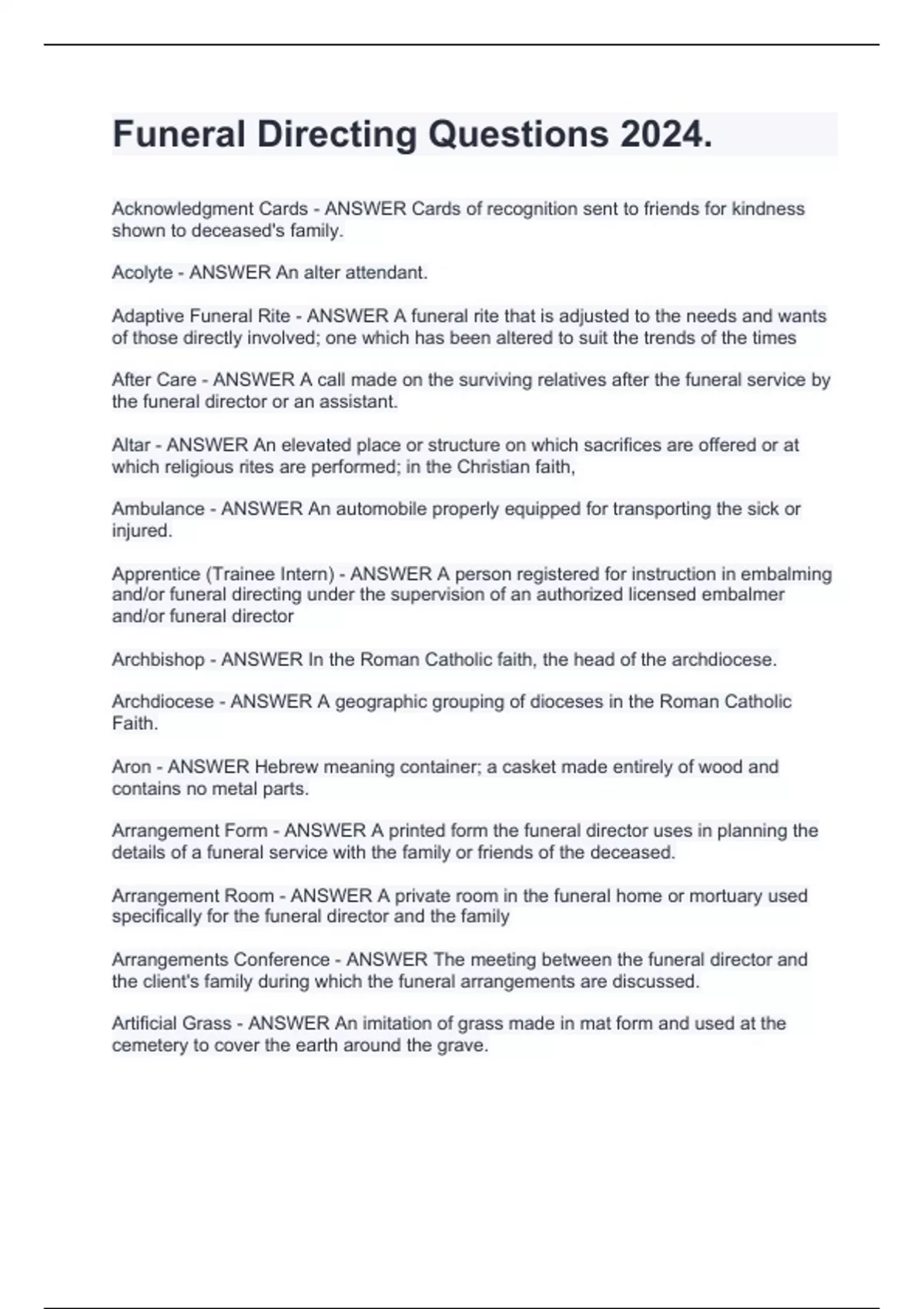 Funeral Directing Questions 2024.

Acknowledgment Cards - ANSWER Cards of recognition sent to friends for kindness shown to deceased's family.

Acolyte - ANSWER An alter attendant.

Adaptive Funeral Rite - ANSWER A funeral rite that is adjusted to the needs and wants of those directly involved; one which has been altered to suit the trends of the times

After Care - ANSWER A call made on the surviving relatives after the funeral service by the funeral director or an assistant.

Altar - ANSWER An elevated place or structure on which sacrifices are offered or at which religious rites are performed; in the Christian faith,

Ambulance - ANSWER An automobile properly equipped for transporting the sick or injured.

Apprentice (Trainee Intern) - ANSWER A person registered for instruction in embalming and/or funeral directing under the supervision of an authorized licensed embalmer and/or funeral director

Archbishop - ANSWER In the Roman Catholic faith, the head of the archdiocese.

Archdiocese - ANSWER A geographic grouping of dioceses in the Roman Catholic Faith.

Aron - ANSWER Hebrew meaning container; a casket made entirely of wood and contains no metal parts.

Arrangement Form - ANSWER A printed form the funeral director uses in planning the details of a funeral service with the family or friends of the deceased.

Arrangement Room - ANSWER A private room in the funeral home or mortuary used specifically for the funeral director and the family

Arrangements Conference - ANSWER The meeting between the funeral director and the client's family during which the funeral arrangements are discussed.

Artificial Grass - ANSWER An imitation of grass made in mat form and used at the cemetery to cover the earth around the grave.